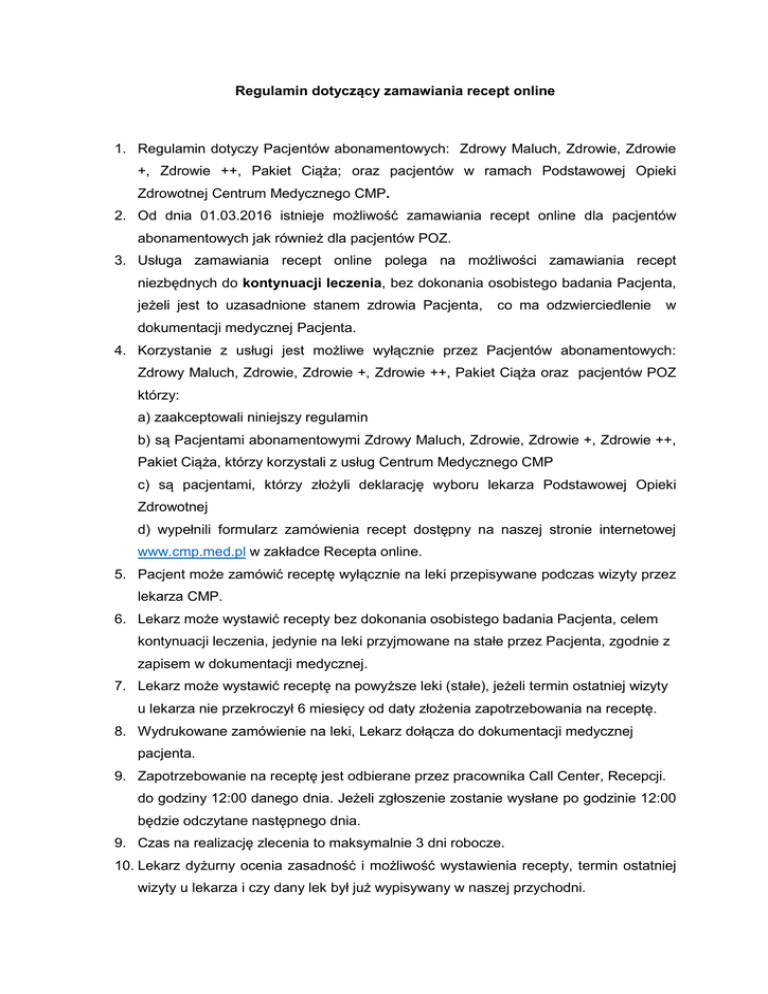 Regulamin dotyczący zamawiania recept online

1. Regulamin dotyczy Pacjentów abonamentowych: Zdrowy Maluch, Zdrowie, Zdrowie +, Zdrowie ++, Pakiet Ciąża; oraz pacjentów w ramach Podstawowej Opieki Zdrowotnej Centrum Medycznego CMP.
2. Od dnia 01.03.2016 istnieje możliwość zamawiania recept online dla pacjentów abonamentowych jak również dla pacjentów POZ.
3. Usługa zamawiania recept online polega na możliwości zamawiania recept niezbędnych do kontynuacji leczenia, bez dokonania osobistego badania Pacjenta, jeżeli jest to uzasadnione stanem zdrowia Pacjenta, co ma odzwierciedlenie w dokumentacji medycznej Pacjenta.
4. Korzystanie z usługi jest możliwe wyłącznie przez Pacjentów abonamentowych: Zdrowy Maluch, Zdrowie, Zdrowie +, Zdrowie ++, Pakiet Ciąża oraz pacjentów POZ którzy:
a) zaakceptowali niniejszy regulamin
b) są Pacjentami abonamentowymi Zdrowy Maluch, Zdrowie, Zdrowie +, Zdrowie ++, Pakiet Ciąża, którzy korzystali z usług Centrum Medycznego CMP
c) są pacjentami, którzy złożyli deklarację wyboru lekarza Podstawowej Opieki Zdrowotnej
d) wypełnili formularz zamówienia recept dostępny na naszej stronie internetowej www.cmp.med.pl w zakładce Recepta online.
5. Pacjent może zamówić receptę wyłącznie na leki przepisywane podczas wizyty przez lekarza CMP.
6. Lekarz może wystawić recepty bez dokonania osobistego badania Pacjenta, celem kontynuacji leczenia, jedynie na leki przyjmowane na stałe przez Pacjenta, zgodnie z zapisem w dokumentacji medycznej.
7. Lekarz może wystawić receptę na powyższe leki (stałe), jeżeli termin ostatniej wizyty u lekarza nie przekroczył 6 miesięcy od daty złożenia zapotrzebowania na receptę.
8. Wydrukowane zamówienie na leki, Lekarz dołącza do dokumentacji medycznej pacjenta.
9. Zapotrzebowanie na receptę jest odbierane przez pracownika Call Center, Recepcji. do godziny 12:00 danego dnia. Jeżeli zgłoszenie zostanie wysłane po godzinie 12:00 będzie odczytane następnego dnia.
9. Czas na realizację zlecenia to maksymalnie 3 dni robocze.
10. Lekarz dyżurny ocenia zasadność i możliwość wystawienia recepty, termin ostatniej wizyty u lekarza i czy dany lek był już wypisywany w naszej przychodni.